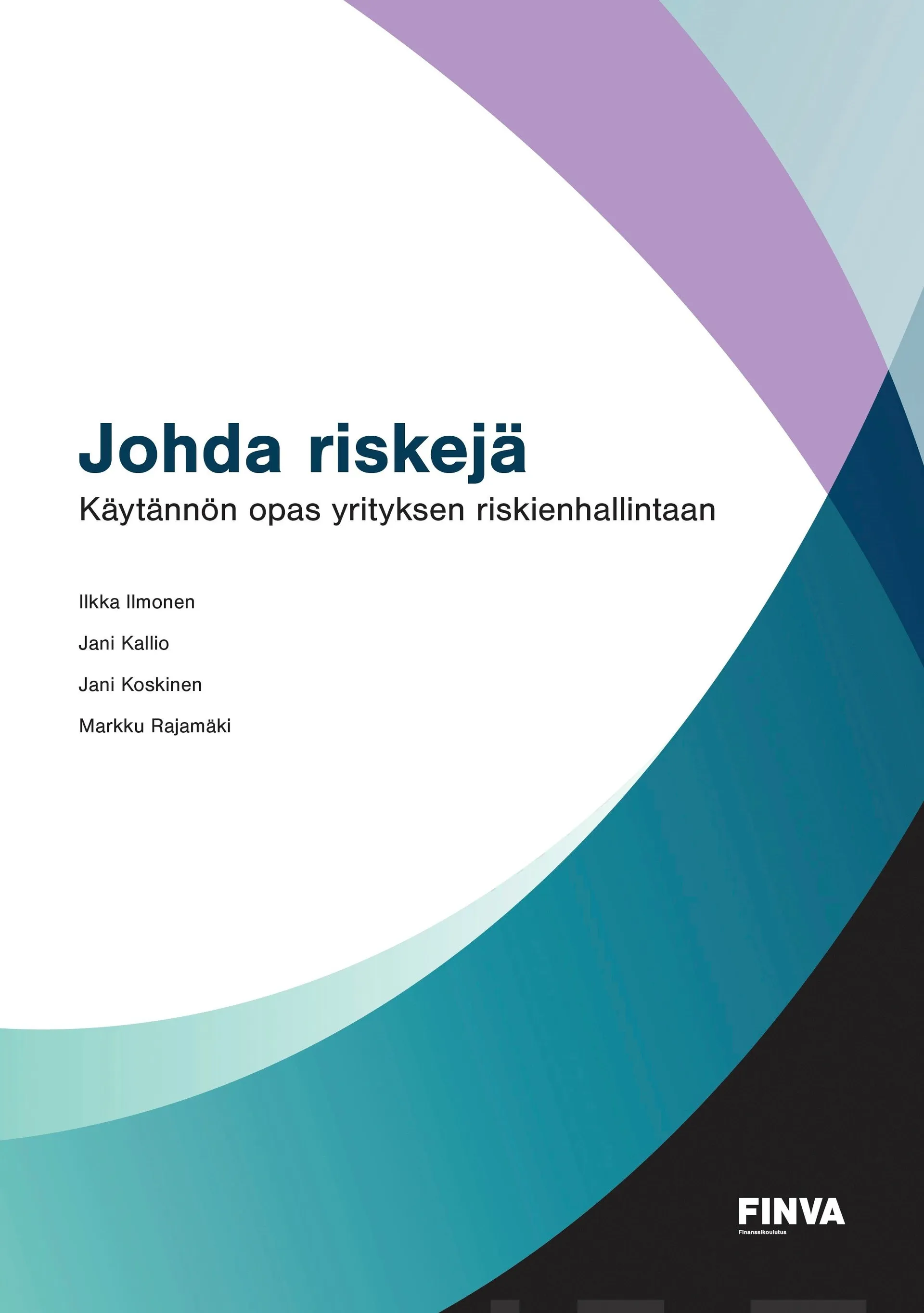 Johda riskejä

Käytännön opas yrityksen riskienhallintaan

Ilkka Ilmonen

Jani Kallio

Jani Koskinen

Markku Rajamäki

FINVA
Finanssikoulutus